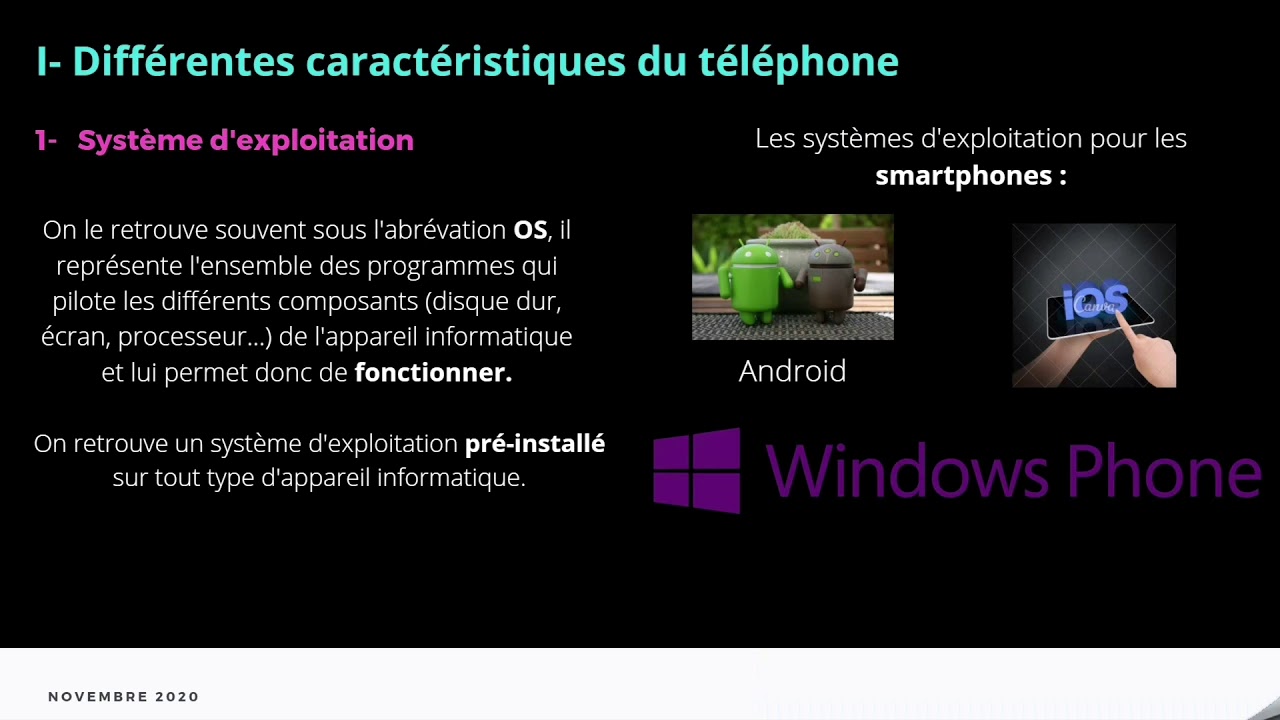 I- Différentes caractéristiques du téléphone

1- Système d'exploitation

On le retrouve souvent sous l'abrévation OS, il représente l'ensemble des programmes qui pilote les différents composants (disque dur, écran, processeur...) de l'appareil informatique et lui permet donc de fonctionner.

On retrouve un système d'exploitation pré-installé sur tout type d'appareil informatique.

Les systèmes d'exploitation pour les smartphones :

Android

iOS

Windows Phone

NOVEMBRE 2020